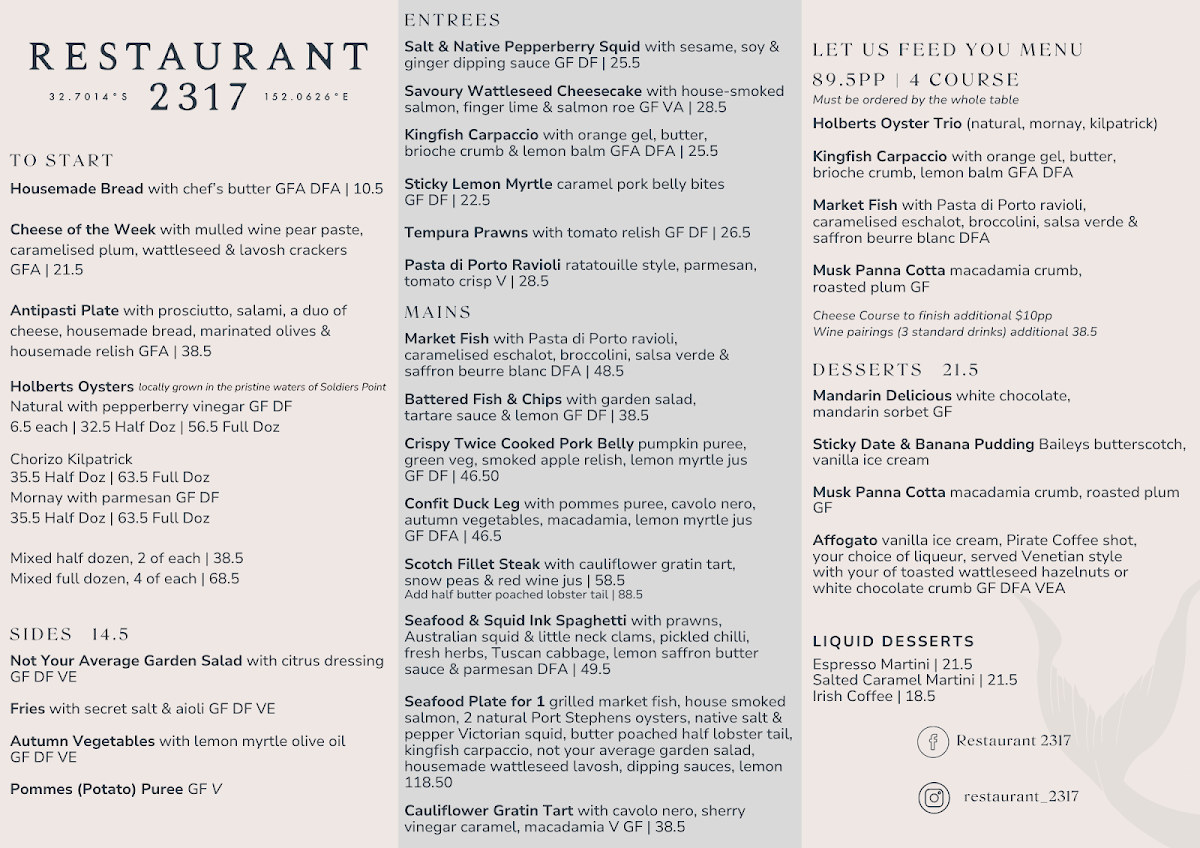 RESTAURANT
32.7014°S 2317 152.0626°E

TO START
Housemade Bread with chef's butter GFA DFA | 10.5

Cheese of the Week with mulled wine pear paste, caramelised plum, wattleseed & lavosh crackers GFA | 21.5

Antipasti Plate with prosciutto, salami, a duo of cheese, housemade bread, marinated olives & housemade relish GFA | 38.5

Holberts Oysters locally grown in the pristine waters of Soldiers Point
Natural with pepperberry vinegar GF DF
6.5 each | 32.5 Half Doz | 56.5 Full Doz

Chorizo Kilpatrick
35.5 Half Doz | 63.5 Full Doz
Mornay with parmesan GF DF
35.5 Half Doz | 63.5 Full Doz

Mixed half dozen, 2 of each | 38.5
Mixed full dozen, 4 of each | 68.5

SIDES 14.5
Not Your Average Garden Salad with citrus dressing GF DF VE

Fries with secret salt & aioli GF DF VE

Autumn Vegetables with lemon myrtle olive oil GF DF VE

Pommes (Potato) Puree GF V

ENTREES
Salt & Native Pepperberry Squid with sesame, soy & ginger dipping sauce GF DF | 25.5

Savoury Wattleseed Cheesecake with house-smoked salmon, finger lime & salmon roe GF VA | 28.5

Kingfish Carpaccio with orange gel, butter, brioche crumb & lemon balm GFA DFA | 25.5

Sticky Lemon Myrtle caramel pork belly bites GF DF | 22.5

Tempura Prawns with tomato relish GF DF | 26.5

Pasta di Porto Ravioli ratatouille style, parmesan, tomato crisp V | 28.5

MAINS
Market Fish with Pasta di Porto ravioli, caramelised eschalot, broccolini, salsa verde & saffron beurre blanc DFA | 48.5

Battered Fish & Chips with garden salad, tartare sauce & lemon GF DF | 38.5

Crispy Twice Cooked Pork Belly pumpkin puree, green veg, smoked apple relish, lemon myrtle jus GF DF | 46.50

Confit Duck Leg with pommes puree, cavolo nero, autumn vegetables, macadamia, lemon myrtle jus GF DFA | 46.5

Scotch Fillet Steak with cauliflower gratin tart, snow peas & red wine jus | 58.5
Add half butter poached lobster tail | 88.5

Seafood & Squid Ink Spaghetti with prawns, Australian squid & little neck clams, pickled chilli, fresh herbs, Tuscan cabbage, lemon saffron butter sauce & parmesan DFA | 49.5

Seafood Plate for 1 grilled market fish, house smoked salmon, 2 natural Port Stephens oysters, native salt & pepper Victorian squid, butter poached half lobster tail, kingfish carpaccio, not your average garden salad, housemade wattleseed lavosh, dipping sauces, lemon 118.50

Cauliflower Gratin Tart with cavolo nero, sherry vinegar caramel, macadamia V GF | 38.5

LET US FEED YOU MENU
89.5PP | 4 COURSE
Must be ordered by the whole table
Holberts Oyster Trio (natural, mornay, kilpatrick)

Kingfish Carpaccio with orange gel, butter, brioche crumb, lemon balm GFA DFA

Market Fish with Pasta di Porto ravioli, caramelised eschalot, broccolini, salsa verde & saffron beurre blanc DFA

Musk Panna Cotta macadamia crumb, roasted plum GF

Cheese Course to finish additional $10pp
Wine pairings (3 standard drinks) additional 38.5

DESSERTS 21.5
Mandarin Delicious white chocolate, mandarin sorbet GF

Sticky Date & Banana Pudding Baileys butterscotch, vanilla ice cream

Musk Panna Cotta macadamia crumb, roasted plum GF

Affogato vanilla ice cream, Pirate Coffee shot, your choice of liqueur, served Venetian style with your of toasted wattleseed hazelnuts or white chocolate crumb GF DFA VEA

LIQUID DESSERTS
Espresso Martini | 21.5
Salted Caramel Martini | 21.5
Irish Coffee | 18.5

Restaurant 2317

restaurant_2317